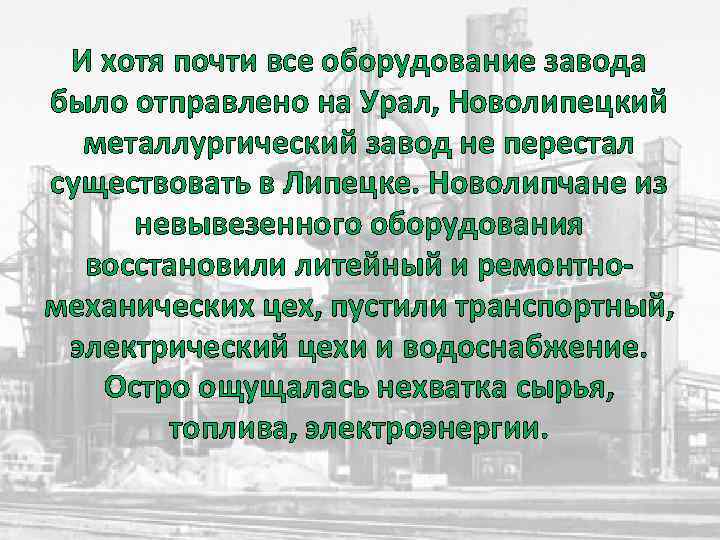 И хотя почти все оборудование завода было отправлено на Урал, Новолипецкий металлургический завод не перестал существовать в Липецке. Новолипчане из невывезенного оборудования восстановили литейный и ремонтно-механических цех, пустили транспортный, электрический цехи и водоснабжение. Остро ощущалась нехватка сырья, топлива, электроэнергии.